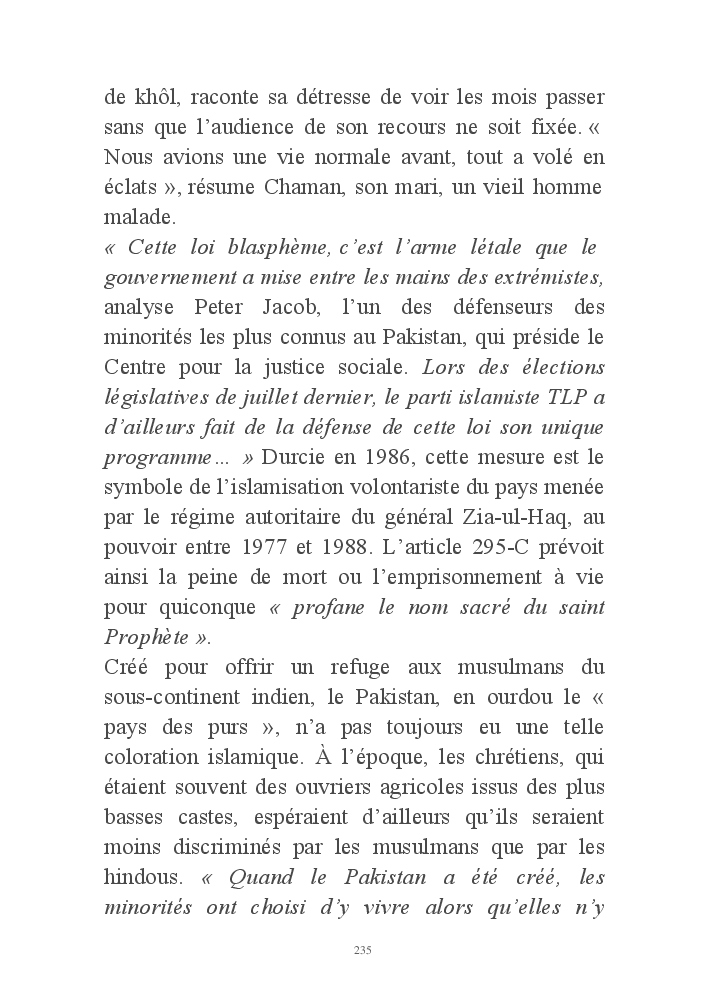 de khôl, raconte sa détresse de voir les mois passer sans que l'audience de son recours ne soit fixée. « Nous avions une vie normale avant, tout a volé en éclats », résume Chaman, son mari, un vieil homme malade.

« Cette loi blasphème, c'est l'arme létale que le gouvernement a mise entre les mains des extrémistes, analyse Peter Jacob, l'un des défenseurs des minorités les plus connus au Pakistan, qui préside le Centre pour la justice sociale. Lors des élections législatives de juillet dernier, le parti islamiste TLP a d'ailleurs fait de la défense de cette loi son unique programme… » Durcie en 1986, cette mesure est le symbole de l'islamisation volontariste du pays menée par le régime autoritaire du général Zia-ul-Haq, au pouvoir entre 1977 et 1988. L'article 295-C prévoit ainsi la peine de mort ou l'emprisonnement à vie pour quiconque « profane le nom sacré du saint Prophète ».

Créé pour offrir un refuge aux musulmans du sous-continent indien, le Pakistan, en ourdou le « pays des purs », n'a pas toujours eu une telle coloration islamique. À l'époque, les chrétiens, qui étaient souvent des ouvriers agricoles issus des plus basses castes, espéraient d'ailleurs qu'ils seraient moins discriminés par les musulmans que par les hindous. « Quand le Pakistan a été créé, les minorités ont choisi d'y vivre alors qu'elles n'y

235